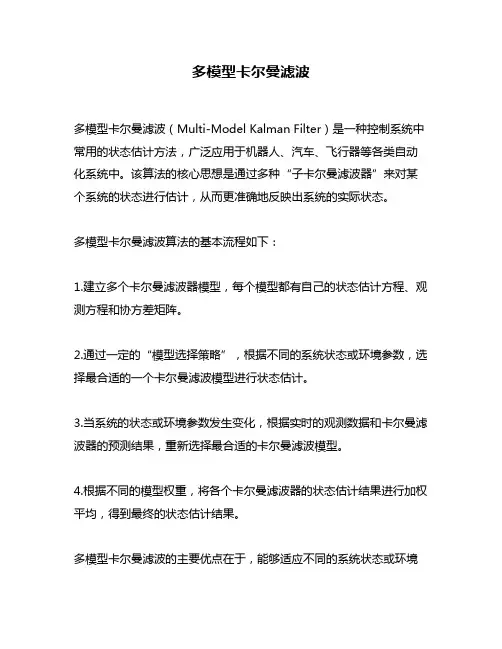 多模型卡尔曼滤波

多模型卡尔曼滤波（Multi-Model Kalman Filter）是一种控制系统中常用的状态估计方法，广泛应用于机器人、汽车、飞行器等各类自动化系统中。该算法的核心思想是通过多种“子卡尔曼滤波器”来对某个系统的状态进行估计，从而更准确地反映出系统的实际状态。

多模型卡尔曼滤波算法的基本流程如下：

1.建立多个卡尔曼滤波器模型，每个模型都有自己的状态估计方程、观测方程和协方差矩阵。

2.通过一定的“模型选择策略”，根据不同的系统状态或环境参数，选择最合适的一个卡尔曼滤波模型进行状态估计。

3.当系统的状态或环境参数发生变化，根据实时的观测数据和卡尔曼滤波器的预测结果，重新选择最合适的卡尔曼滤波模型。

4.根据不同的模型权重，将各个卡尔曼滤波器的状态估计结果进行加权平均，得到最终的状态估计结果。

多模型卡尔曼滤波的主要优点在于，能够适应不同的系统状态或环境